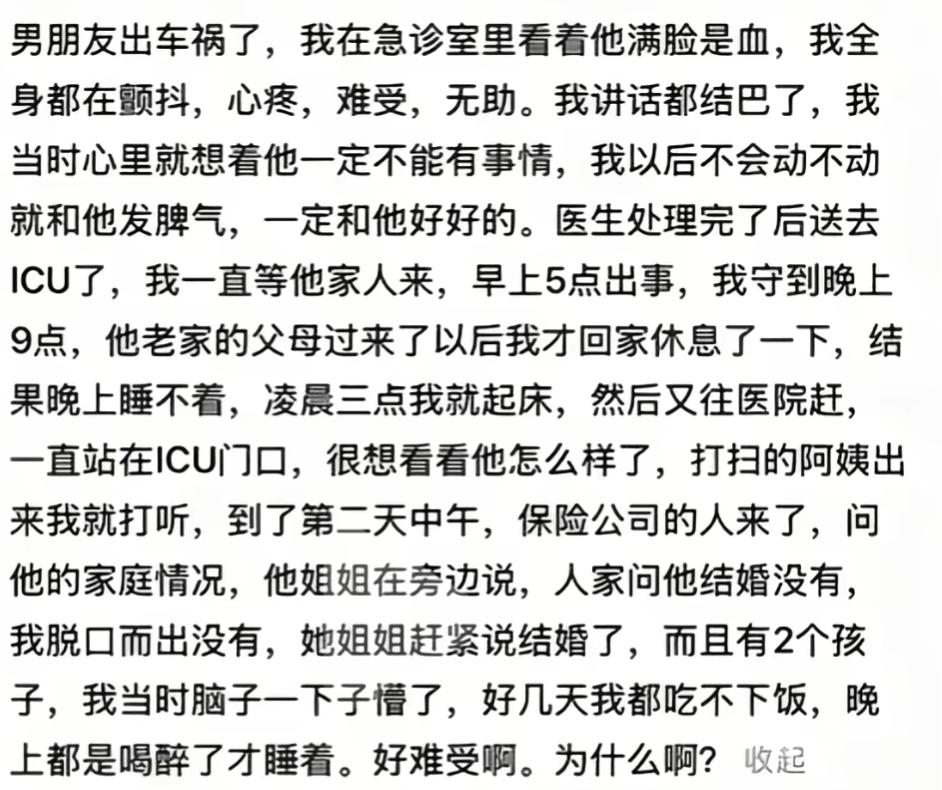 男朋友出车祸了，我在急诊室里看着他满脸是血，我全身都在颤抖，心疼，难受，无助。我讲话都结巴了，我当时心里就想着他一定不能有事情，我以后不会动不动就和他发脾气，一定和他好好的。医生处理完了后送去ICU了，我一直等他家人来，早上5点出事，我守到晚上9点，他老家的父母过来了以后我才回家休息了一下，结果晚上睡不着，凌晨三点我就起床，然后又往医院赶，一直站在ICU门口，很想看看他怎么样了，打扫的阿姨出来我就打听，到了第二天中午，保险公司的人来了，问他的家庭情况，他姐姐在旁边说，人家问他结婚没有，我脱口而出没有，她姐姐赶紧说结婚了，而且有2个孩子，我当时脑子一下子懵了，好几天我都吃不下饭，晚上都是喝醉了才睡着。好难受啊。为什么啊？ 收起